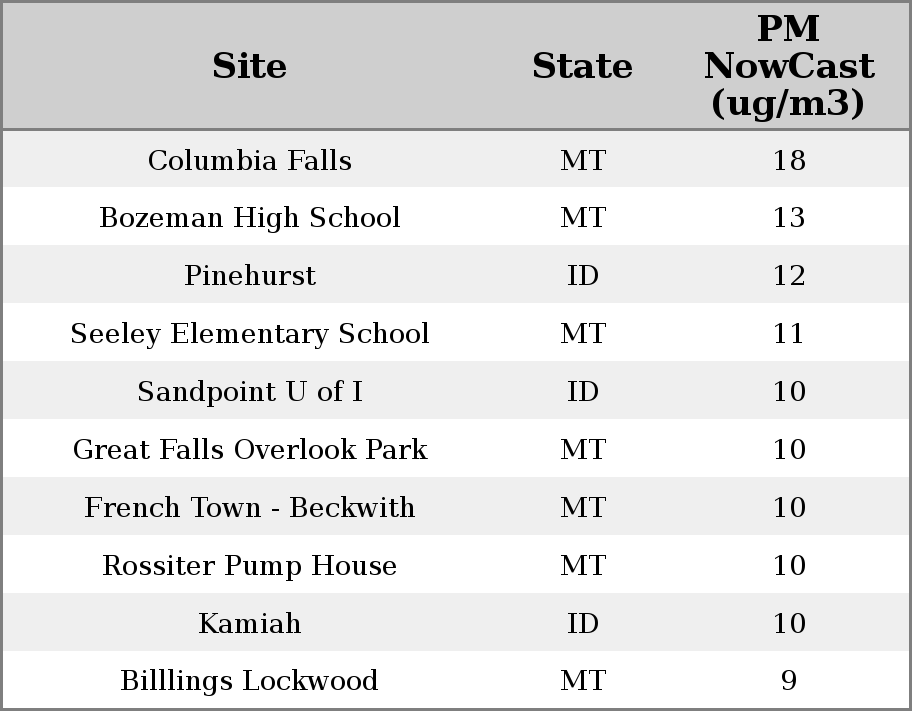 | Site | State | PM NowCast (ug/m3) |
|---|---|---|
| Columbia Falls | MT | 18 |
| Bozeman High School | MT | 13 |
| Pinehurst | ID | 12 |
| Seeley Elementary School | MT | 11 |
| Sandpoint U of I | ID | 10 |
| Great Falls Overlook Park | MT | 10 |
| French Town - Beckwith | MT | 10 |
| Rossiter Pump House | MT | 10 |
| Kamiah | ID | 10 |
| Billlings Lockwood | MT | 9 |